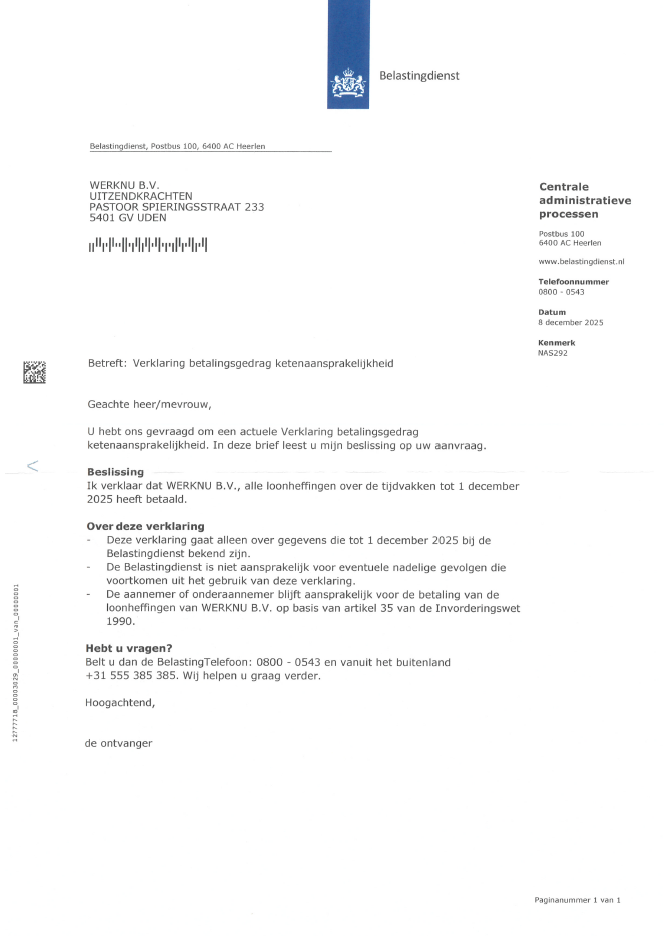 Belastingdienst

Belastingdienst, Postbus 100, 6400 AC Heerlen

WERKNU B.V.
UITZENDKRACHTEN
PASTOOR SPIERINGSSTRAAT 233
5401 GV UDEN

Centrale administratieve processen

Postbus 100
6400 AC Heerlen

www.belastingdienst.nl

Telefoonnummer
0800 - 0543

Datum
8 december 2025

Kenmerk
NAS292

Betreft: Verklaring betalingsgedrag ketenaansprakelijkheid

Geachte heer/mevrouw,

U hebt ons gevraagd om een actuele Verklaring betalingsgedrag ketenaansprakelijkheid. In deze brief leest u mijn beslissing op uw aanvraag.

Beslissing
Ik verklaar dat WERKNU B.V., alle loonheffingen over de tijdvakken tot 1 december 2025 heeft betaald.

Over deze verklaring
- Deze verklaring gaat alleen over gegevens die tot 1 december 2025 bij de Belastingdienst bekend zijn.
- De Belastingdienst is niet aansprakelijk voor eventuele nadelige gevolgen die voortkomen uit het gebruik van deze verklaring.
- De aannemer of onderaannemer blijft aansprakelijk voor de betaling van de loonheffingen van WERKNU B.V. op basis van artikel 35 van de Invorderingswet 1990.

Hebt u vragen?
Belt u dan de BelastingTelefoon: 0800 - 0543 en vanuit het buitenland +31 555 385 385. Wij helpen u graag verder.

Hoogachtend,

de ontvanger

12777718_00003029_00000001_van_00000001

Paginanummer 1 van 1